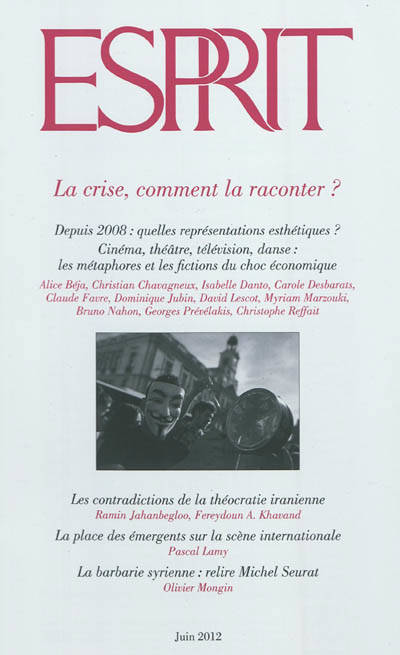 ESPRIT

La crise, comment la raconter ?

Depuis 2008 : quelles représentations esthétiques ?
Cinéma, théâtre, télévision, danse :
les métaphores et les fictions du choc économique

Alice Béja, Christian Chavagneux, Isabelle Danto, Carole Desbarats,
Claude Favre, Dominique Jubin, David Lescot, Myriam Marzouki,
Bruno Nahon, Georges Prévélakis, Christophe Reffait

Les contradictions de la théocratie iranienne
Ramin Jahanbegloo, Fereydoun A. Khavand

La place des émergents sur la scène internationale
Pascal Lamy

La barbarie syrienne : relire Michel Seurat
Olivier Mongin

Juin 2012